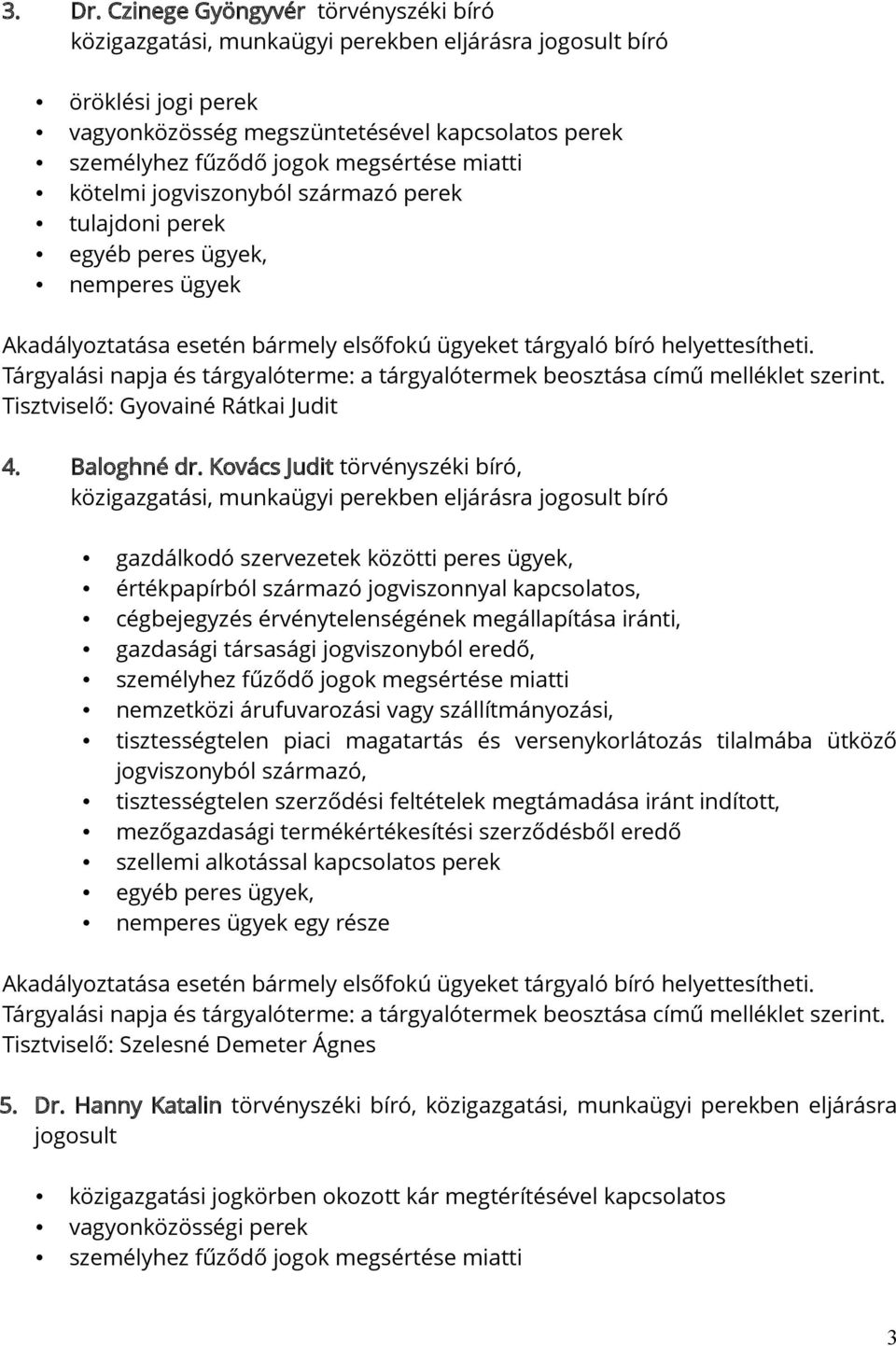 3. Dr. Czinege Gyöngyvér törvényszéki bíró
közigazgatási, munkaügyi perekben eljárásra jogosult bíró

• öröklési jogi perek
• vagyonközösség megszüntetésével kapcsolatos perek
• személyhez fűződő jogok megsértése miatti
• kötelmi jogviszonyból származó perek
• tulajdoni perek
• egyéb peres ügyek,
• nemperes ügyek

Akadályoztatása esetén bármely elsőfokú ügyeket tárgyaló bíró helyettesítheti.
Tárgyalási napja és tárgyalóterme: a tárgyalótermek beosztása című melléklet szerint.
Tisztviselő: Gyovainé Rátkai Judit

4. Baloghné dr. Kovács Judit törvényszéki bíró,
közigazgatási, munkaügyi perekben eljárásra jogosult bíró

• gazdálkodó szervezetek közötti peres ügyek,
• értékpapírból származó jogviszonnyal kapcsolatos,
• cégbejegyzés érvénytelenségének megállapítása iránti,
• gazdasági társasági jogviszonyból eredő,
• személyhez fűződő jogok megsértése miatti
• nemzetközi árufuvarozási vagy szállítmányozási,
• tisztességtelen piaci magatartás és versenykorlátozás tilalmába ütköző jogviszonyból származó,
• tisztességtelen szerződési feltételek megtámadása iránt indított,
• mezőgazdasági termékértékesítési szerződésből eredő
• szellemi alkotással kapcsolatos perek
• egyéb peres ügyek,
• nemperes ügyek egy része

Akadályoztatása esetén bármely elsőfokú ügyeket tárgyaló bíró helyettesítheti.
Tárgyalási napja és tárgyalóterme: a tárgyalótermek beosztása című melléklet szerint.
Tisztviselő: Szelesné Demeter Ágnes

5. Dr. Hanny Katalin törvényszéki bíró, közigazgatási, munkaügyi perekben eljárásra jogosult

• közigazgatási jogkörben okozott kár megtérítésével kapcsolatos
• vagyonközösségi perek
• személyhez fűződő jogok megsértése miatti

3